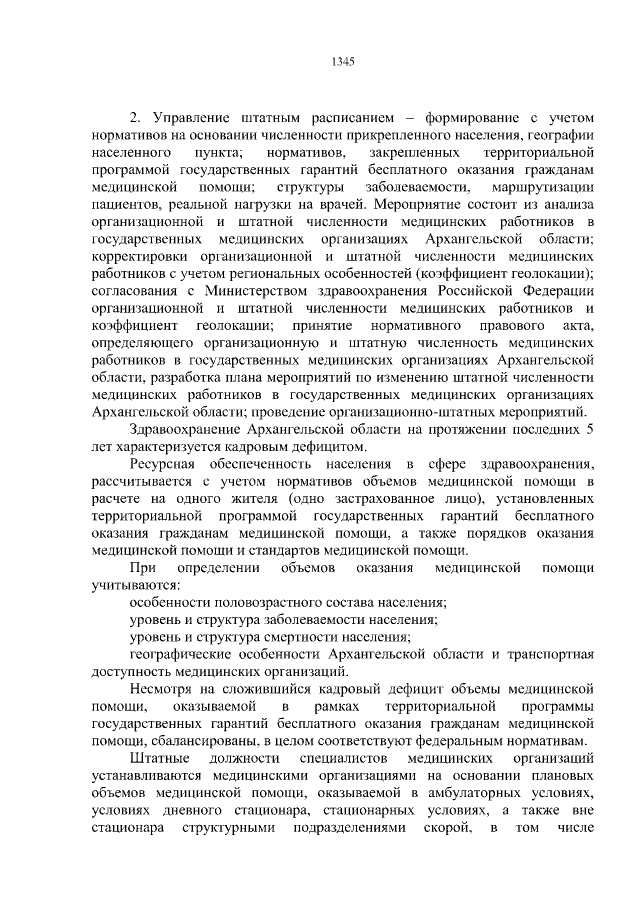 1345

2. Управление штатным расписанием – формирование с учетом нормативов на основании численности прикрепленного населения, географии населенного пункта; нормативов, закрепленных территориальной программой государственных гарантий бесплатного оказания гражданам медицинской помощи; структуры заболеваемости, маршрутизации пациентов, реальной нагрузки на врачей. Мероприятие состоит из анализа организационной и штатной численности медицинских работников в государственных медицинских организациях Архангельской области; корректировки организационной и штатной численности медицинских работников с учетом региональных особенностей (коэффициент геолокации); согласования с Министерством здравоохранения Российской Федерации организационной и штатной численности медицинских работников и коэффициент геолокации; принятие нормативного правового акта, определяющего организационную и штатную численность медицинских работников в государственных медицинских организациях Архангельской области, разработка плана мероприятий по изменению штатной численности медицинских работников в государственных медицинских организациях Архангельской области; проведение организационно-штатных мероприятий.

Здравоохранение Архангельской области на протяжении последних 5 лет характеризуется кадровым дефицитом.

Ресурсная обеспеченность населения в сфере здравоохранения, рассчитывается с учетом нормативов объемов медицинской помощи в расчете на одного жителя (одно застрахованное лицо), установленных территориальной программой государственных гарантий бесплатного оказания гражданам медицинской помощи, а также порядков оказания медицинской помощи и стандартов медицинской помощи.

При определении объемов оказания медицинской помощи учитываются:

особенности половозрастного состава населения;

уровень и структура заболеваемости населения;

уровень и структура смертности населения;

географические особенности Архангельской области и транспортная доступность медицинских организаций.

Несмотря на сложившийся кадровый дефицит объемы медицинской помощи, оказываемой в рамках территориальной программы государственных гарантий бесплатного оказания гражданам медицинской помощи, сбалансированы, в целом соответствуют федеральным нормативам.

Штатные должности специалистов медицинских организаций устанавливаются медицинскими организациями на основании плановых объемов медицинской помощи, оказываемой в амбулаторных условиях, условиях дневного стационара, стационарных условиях, а также вне стационара структурными подразделениями скорой, в том числе